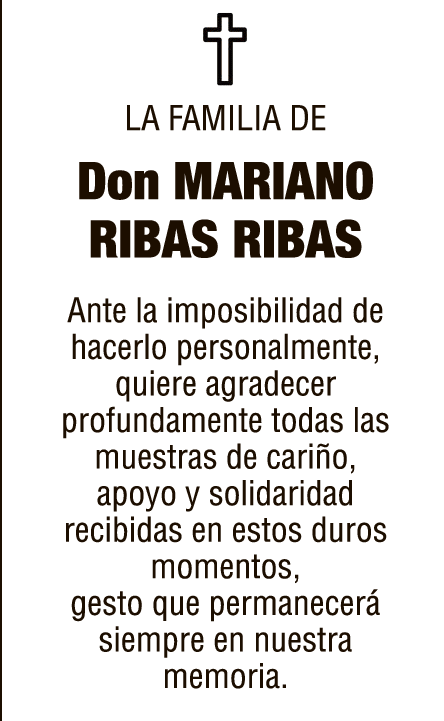 LA FAMILIA DE

Don MARIANO
RIBAS RIBAS

Ante la imposibilidad de hacerlo personalmente, quiere agradecer profundamente todas las muestras de cariño, apoyo y solidaridad recibidas en estos duros momentos, gesto que permanecerá siempre en nuestra memoria.